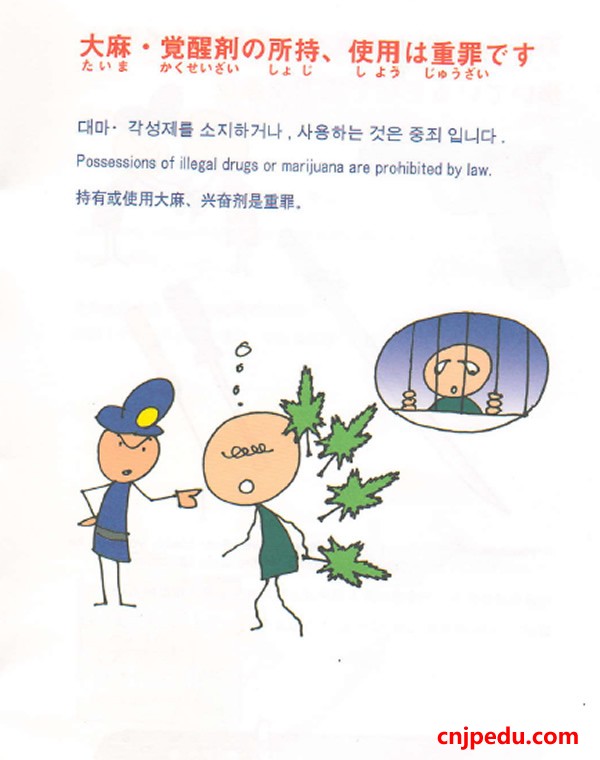 大麻・覚醒剤の所持、使用は重罪です
たいま かくせいざい しょじ しよう じゅうざい

대마· 각성제를 소지하거나 , 사용하는 것은 중죄 입니다 .

Possessions of illegal drugs or marijuana are prohibited by law.

持有或使用大麻、兴奋剂是重罪。

cnjpedu.com